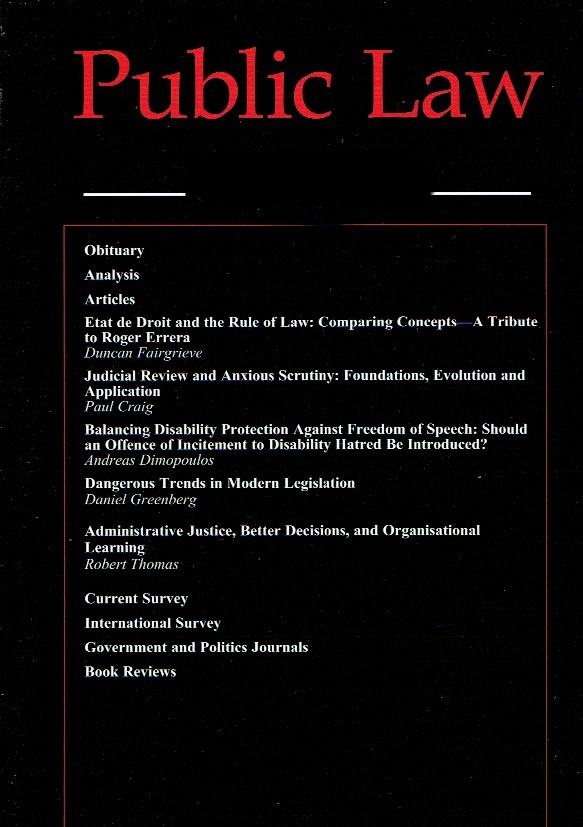 Public Law

Obituary

Analysis

Articles

Etat de Droit and the Rule of Law: Comparing Concepts—A Tribute to Roger Errera
Duncan Fairgrieve

Judicial Review and Anxious Scrutiny: Foundations, Evolution and Application
Paul Craig

Balancing Disability Protection Against Freedom of Speech: Should an Offence of Incitement to Disability Hatred Be Introduced?
Andreas Dimopoulos

Dangerous Trends in Modern Legislation
Daniel Greenberg

Administrative Justice, Better Decisions, and Organisational Learning
Robert Thomas

Current Survey

International Survey

Government and Politics Journals

Book Reviews